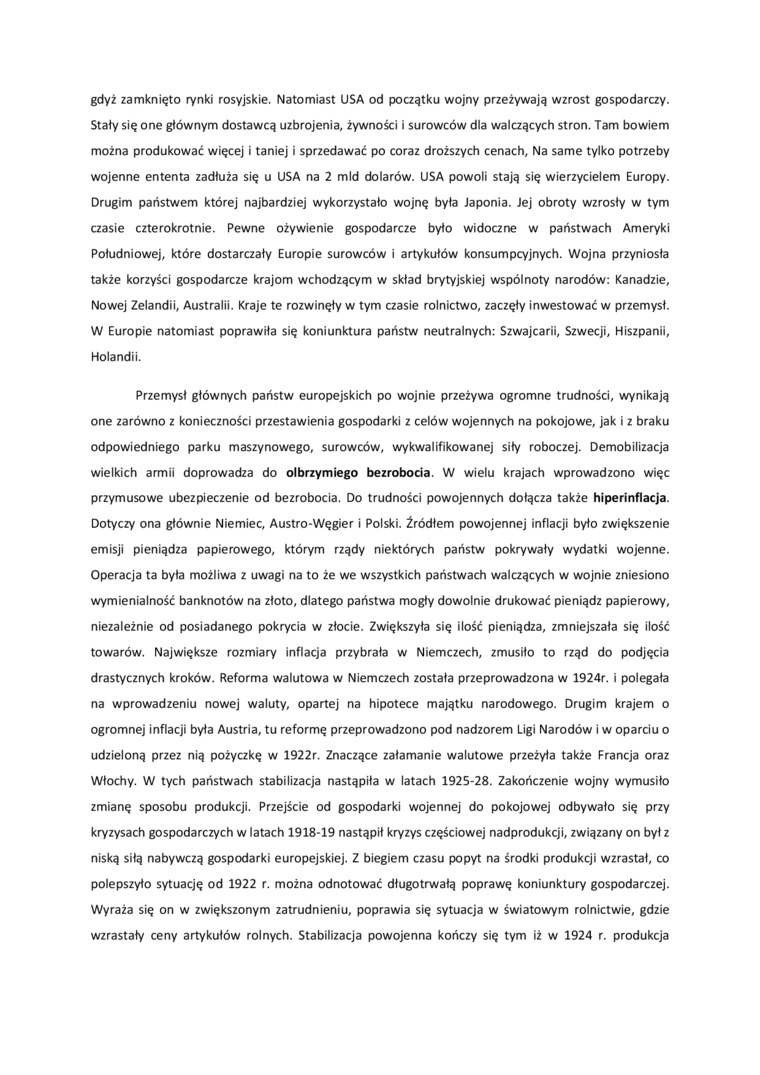 gdyż zamknięto rynki rosyjskie. Natomiast USA od początku wojny przeżywają wzrost gospodarczy. Stały się one głównym dostawcą uzbrojenia, żywności i surowców dla walczących stron. Tam bowiem można produkować więcej i taniej i sprzedawać po coraz droższych cenach, Na same tylko potrzeby wojenne ententa zadłuża się u USA na 2 mld dolarów. USA powoli stają się wierzycielem Europy. Drugim państwem której najbardziej wykorzystało wojnę była Japonia. Jej obroty wzrosły w tym czasie czterokrotnie. Pewne ożywienie gospodarcze było widoczne w państwach Ameryki Południowej, które dostarczały Europie surowców i artykułów konsumpcyjnych. Wojna przyniosła także korzyści gospodarcze krajom wchodzącym w skład brytyjskiej wspólnoty narodów: Kanadzie, Nowej Zelandii, Australii. Kraje te rozwinęły w tym czasie rolnictwo, zaczęły inwestować w przemysł. W Europie natomiast poprawiła się koniunktura państw neutralnych: Szwajcarii, Szwecji, Hiszpanii, Holandii.

Przemysł głównych państw europejskich po wojnie przeżywa ogromne trudności, wynikają one zarówno z konieczności przestawienia gospodarki z celów wojennych na pokojowe, jak i z braku odpowiedniego parku maszynowego, surowców, wykwalifikowanej siły roboczej. Demobilizacja wielkich armii doprowadza do olbrzymiego bezrobocia. W wielu krajach wprowadzono więc przymusowe ubezpieczenie od bezrobocia. Do trudności powojennych dołącza także hiperinflacja. Dotyczy ona głównie Niemiec, Austro-Węgier i Polski. Źródłem powojennej inflacji było zwiększenie emisji pieniądza papierowego, którym rządy niektórych państw pokrywały wydatki wojenne. Operacja ta była możliwa z uwagi na to że we wszystkich państwach walczących w wojnie zniesiono wymienialność banknotów na złoto, dlatego państwa mogły dowolnie drukować pieniądz papierowy, niezależnie od posiadanego pokrycia w złocie. Zwiększyła się ilość pieniądza, zmniejszała się ilość towarów. Największe rozmiary inflacja przybrała w Niemczech, zmusiło to rząd do podjęcia drastycznych kroków. Reforma walutowa w Niemczech została przeprowadzona w 1924r. i polegała na wprowadzeniu nowej waluty, opartej na hipotece majątku narodowego. Drugim krajem o ogromnej inflacji była Austria, tu reformę przeprowadzono pod nadzorem Ligi Narodów i w oparciu o udzieloną przez nią pożyczkę w 1922r. Znaczące załamanie walutowe przeżyła także Francja oraz Włochy. W tych państwach stabilizacja nastąpiła w latach 1925-28. Zakończenie wojny wymusiło zmianę sposobu produkcji. Przejście od gospodarki wojennej do pokojowej odbywało się przy kryzysach gospodarczych w latach 1918-19 nastąpił kryzys częściowej nadprodukcji, związany on był z niską siłą nabywczą gospodarki europejskiej. Z biegiem czasu popyt na środki produkcji wzrastał, co polepszyło sytuację od 1922 r. można odnotować długotrwałą poprawę koniunktury gospodarczej. Wyraża się on w zwiększonym zatrudnieniu, poprawia się sytuacja w światowym rolnictwie, gdzie wzrastały ceny artykułów rolnych. Stabilizacja powojenna kończy się tym iż w 1924 r. produkcja